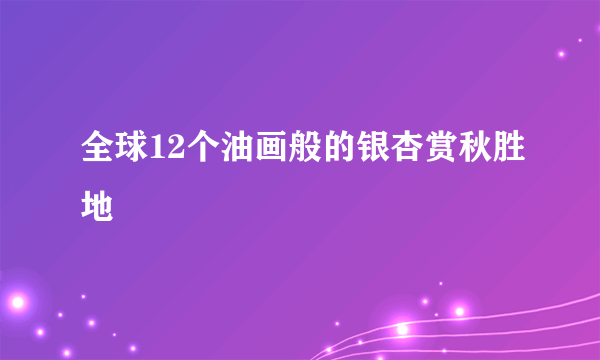 全球12个油画般的银杏赏秋胜地